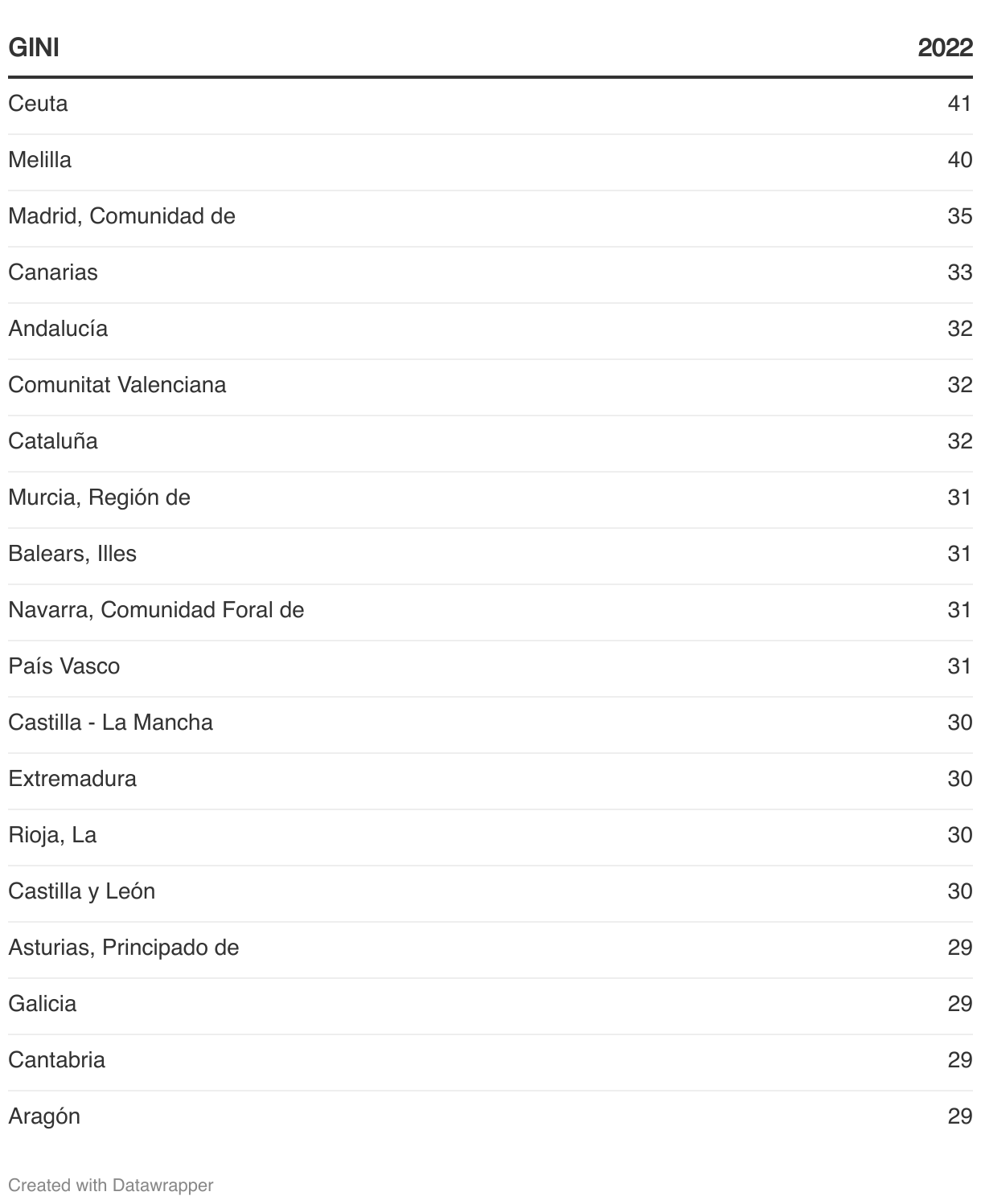 | GINI | 2022 |
|---|---|
| Ceuta | 41 |
| Melilla | 40 |
| Madrid, Comunidad de | 35 |
| Canarias | 33 |
| Andalucía | 32 |
| Comunitat Valenciana | 32 |
| Cataluña | 32 |
| Murcia, Región de | 31 |
| Balears, Illes | 31 |
| Navarra, Comunidad Foral de | 31 |
| País Vasco | 31 |
| Castilla - La Mancha | 30 |
| Extremadura | 30 |
| Rioja, La | 30 |
| Castilla y León | 30 |
| Asturias, Principado de | 29 |
| Galicia | 29 |
| Cantabria | 29 |
| Aragón | 29 |

Created with Datawrapper